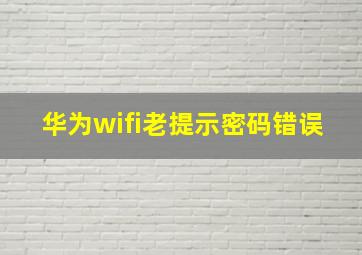 华为wifi老提示密码错误